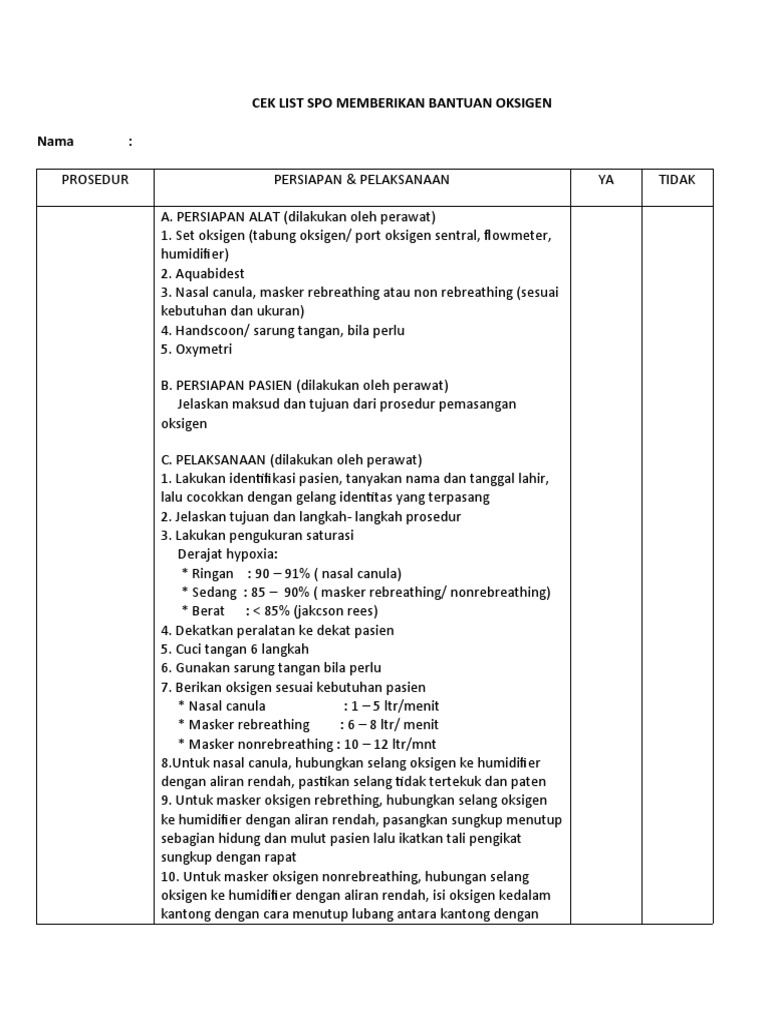 CEK LIST SPO MEMBERIKAN BANTUAN OKSIGEN

Nama :

| PROSEDUR | PERSIAPAN & PELAKSANAAN | YA | TIDAK |
|---|---|---|---|
|  | A. PERSIAPAN ALAT (dilakukan oleh perawat) 1. Set oksigen (tabung oksigen/ port oksigen sentral, flowmeter, humidifier) 2. Aquabidest 3. Nasal canula, masker rebreathing atau non rebreathing (sesuai kebutuhan dan ukuran) 4. Handscoon/ sarung tangan, bila perlu 5. Oxymetri B. PERSIAPAN PASIEN (dilakukan oleh perawat) Jelaskan maksud dan tujuan dari prosedur pemasangan oksigen C. PELAKSANAAN (dilakukan oleh perawat) 1. Lakukan identifikasi pasien, tanyakan nama dan tanggal lahir, lalu cocokkan dengan gelang identitas yang terpasang 2. Jelaskan tujuan dan langkah- langkah prosedur 3. Lakukan pengukuran saturasi Derajat hypoxia: * Ringan : 90 – 91% ( nasal canula) * Sedang : 85 – 90% ( masker rebreathing/ nonrebreathing) * Berat : < 85% (jakcson rees) 4. Dekatkan peralatan ke dekat pasien 5. Cuci tangan 6 langkah 6. Gunakan sarung tangan bila perlu 7. Berikan oksigen sesuai kebutuhan pasien * Nasal canula : 1 – 5 ltr/menit * Masker rebreathing : 6 – 8 ltr/ menit * Masker nonrebreathing : 10 – 12 ltr/mnt 8.Untuk nasal canula, hubungkan selang oksigen ke humidifier dengan aliran rendah, pastikan selang tidak tertekuk dan paten 9. Untuk masker oksigen rebrething, hubungkan selang oksigen ke humidifier dengan aliran rendah, pasangkan sungkup menutup sebagian hidung dan mulut pasien lalu ikatkan tali pengikat sungkup dengan rapat 10. Untuk masker oksigen nonrebreathing, hubungan selang oksigen ke humidifier dengan aliran rendah, isi oksigen kedalam kantong dengan cara menutup lubang antara kantong dengan |  |  |